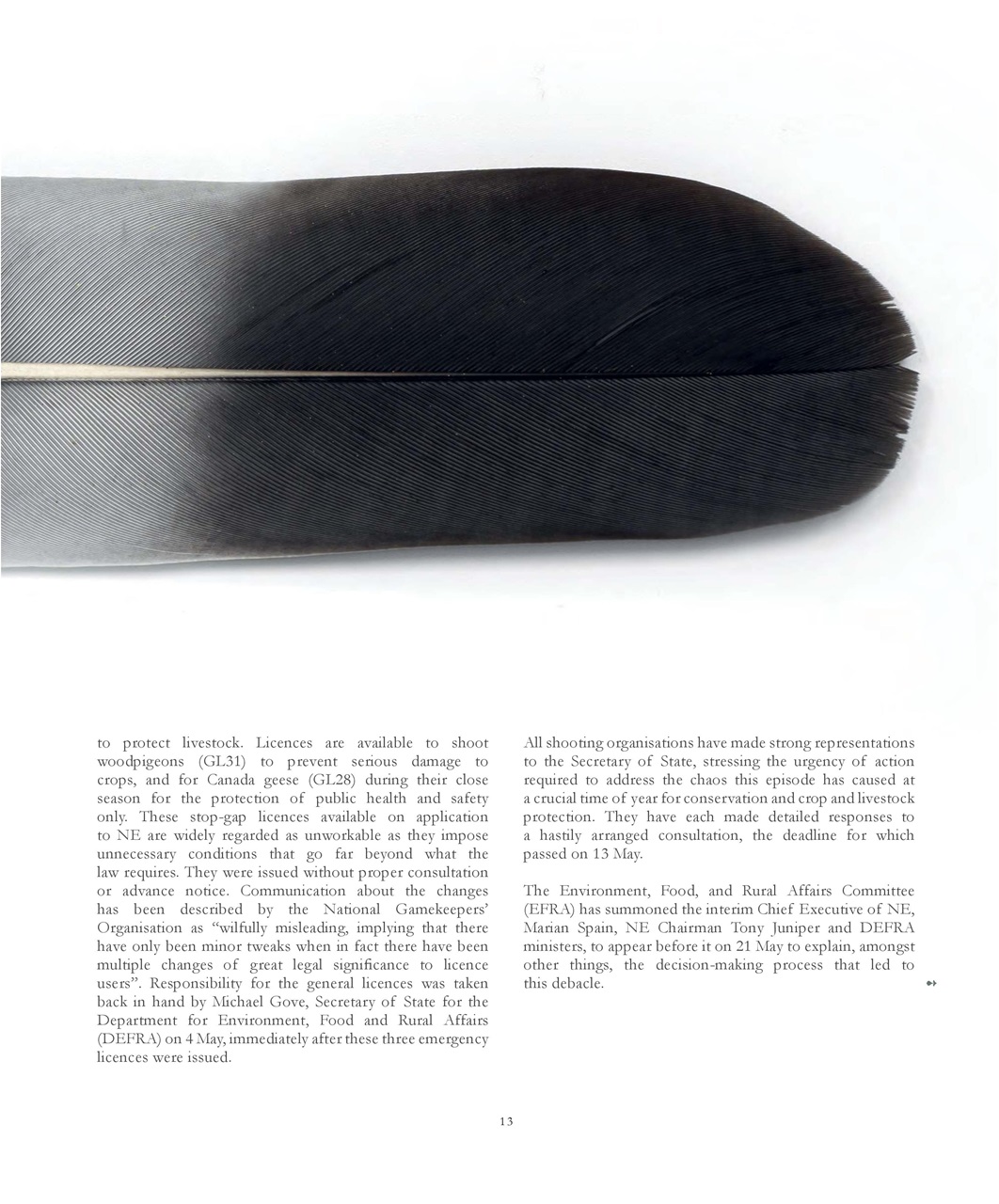 to protect livestock. Licences are available to shoot woodpigeons (GL31) to prevent serious damage to crops, and for Canada geese (GL28) during their close season for the protection of public health and safety only. These stop-gap licences available on application to NE are widely regarded as unworkable as they impose unnecessary conditions that go far beyond what the law requires. They were issued without proper consultation or advance notice. Communication about the changes has been described by the National Gamekeepers' Organisation as "wilfully misleading, implying that there have only been minor tweaks when in fact there have been multiple changes of great legal significance to licence users". Responsibility for the general licences was taken back in hand by Michael Gove, Secretary of State for the Department for Environment, Food and Rural Affairs (DEFRA) on 4 May, immediately after these three emergency licences were issued.

All shooting organisations have made strong representations to the Secretary of State, stressing the urgency of action required to address the chaos this episode has caused at a crucial time of year for conservation and crop and livestock protection. They have each made detailed responses to a hastily arranged consultation, the deadline for which passed on 13 May.

The Environment, Food, and Rural Affairs Committee (EFRA) has summoned the interim Chief Executive of NE, Marian Spain, NE Chairman Tony Juniper and DEFRA ministers, to appear before it on 21 May to explain, amongst other things, the decision-making process that led to this debacle.

13